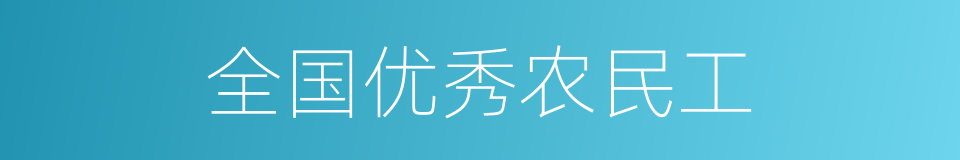 全国优秀农民工